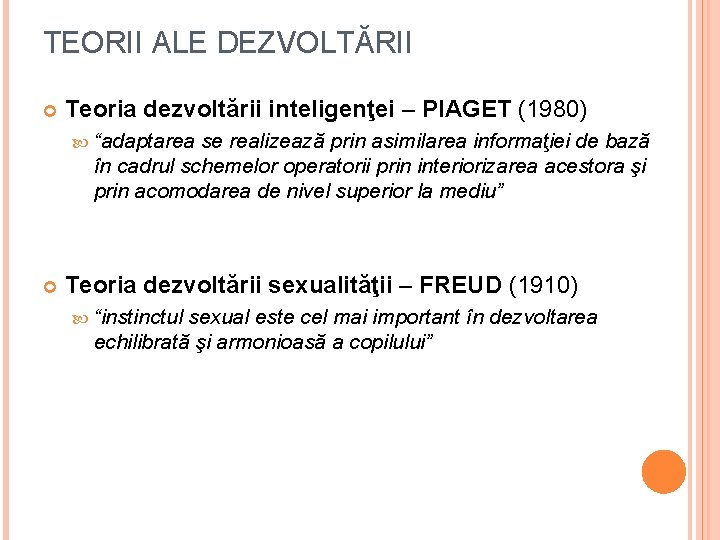 TEORII ALE DEZVOLTĂRII

Teoria dezvoltării inteligenţei – PIAGET (1980)

“adaptarea se realizează prin asimilarea informaţiei de bază în cadrul schemelor operatorii prin interiorizarea acestora şi prin acomodarea de nivel superior la mediu”

Teoria dezvoltării sexualităţii – FREUD (1910)

“instinctul sexual este cel mai important în dezvoltarea echilibrată şi armonioasă a copilului”